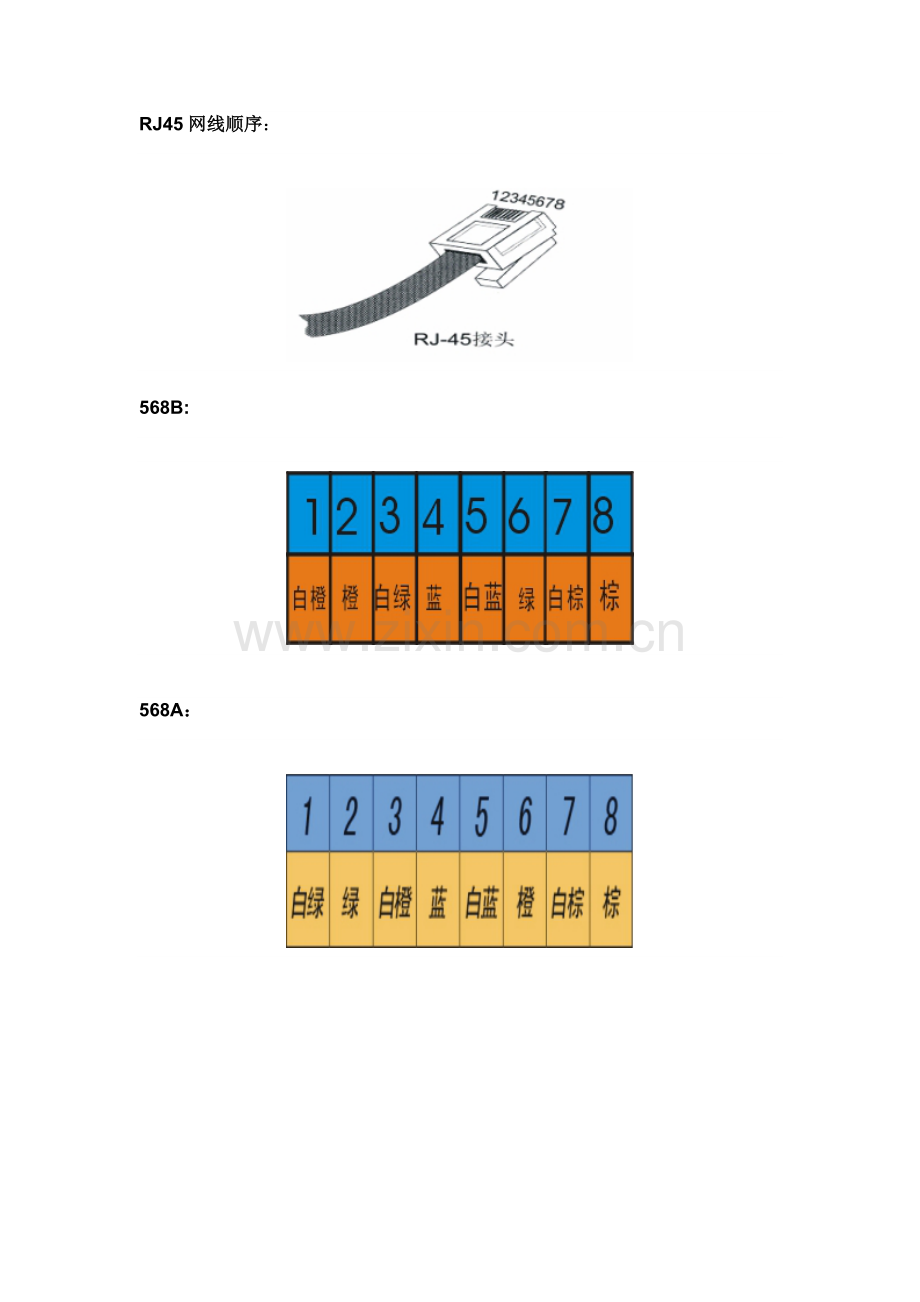 RJ45 网线顺序：

12345678

RJ-45接头

568B:

| 1 | 2 | 3 | 4 | 5 | 6 | 7 | 8 |
|---|---|---|---|---|---|---|---|
| 白橙 | 橙 | 白绿 | 蓝 | 白蓝 | 绿 | 白棕 | 棕 |

www.zixin.com.cn

568A：

| 1 | 2 | 3 | 4 | 5 | 6 | 7 | 8 |
|---|---|---|---|---|---|---|---|
| 白绿 | 绿 | 白橙 | 蓝 | 白蓝 | 橙 | 白棕 | 棕 |